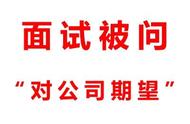 面试被问

“对公司期望”